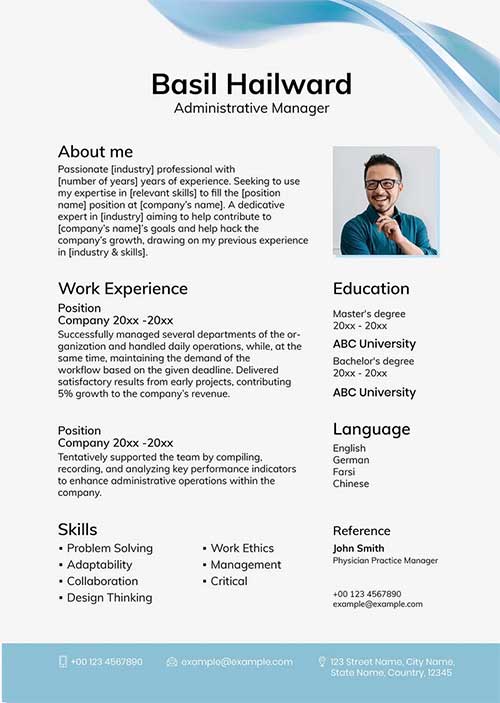 Basil Hailward
Administrative Manager

About me
Passionate [industry] professional with [number of years] years of experience. Seeking to use my expertise in [relevant skills] to fill the [position name] position at [company's name]. A dedicative expert in [industry] aiming to help contribute to [company's name]'s goals and help hack the company's growth, drawing on my previous experience in [industry & skills].

Work Experience
Position
Company 20xx -20xx
Successfully managed several departments of the organization and handled daily operations, while, at the same time, maintaining the demand of the workflow based on the given deadline. Delivered satisfactory results from early projects, contributing 5% growth to the company's revenue.

Position
Company 20xx -20xx
Tentatively supported the team by compiling, recording, and analyzing key performance indicators to enhance administrative operations within the company.

Skills
• Problem Solving
• Adaptability
• Collaboration
• Design Thinking
• Work Ethics
• Management
• Critical

Education
Master's degree
20xx - 20xx
ABC University
Bachelor's degree
20xx - 20xx
ABC University

Language
English
German
Farsi
Chinese

Reference
John Smith
Physician Practice Manager

+00 123 4567890
example@example.com

+00 123 4567890
example@example.com
123 Street Name, City Name, State Name, Country, 12345